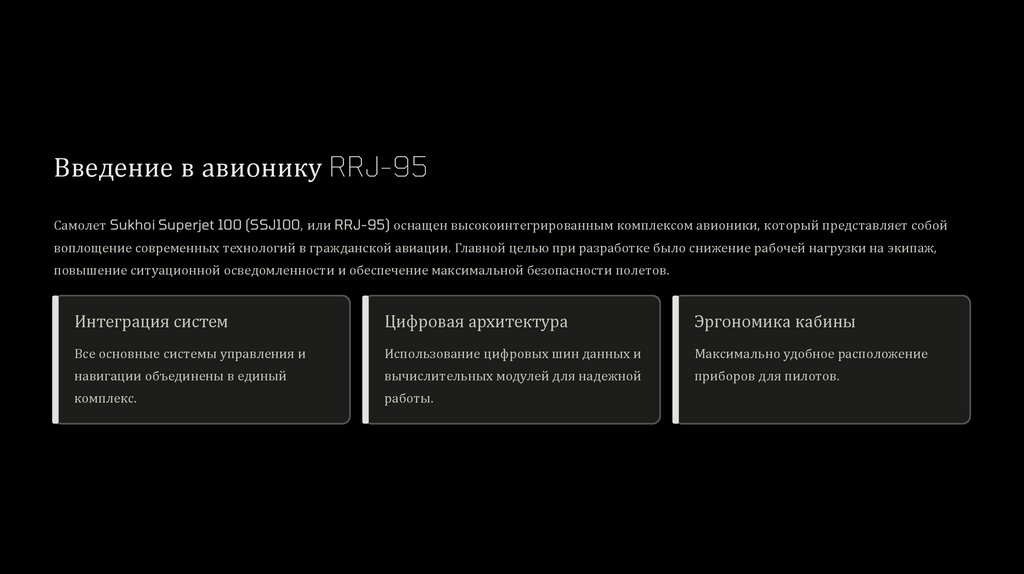 Введение в авионику RRJ-95

Самолет Sukhoi Superjet 100 (SSJ100, или RRJ-95) оснащен высокоинтегрированным комплексом авионики, который представляет собой воплощение современных технологий в гражданской авиации. Главной целью при разработке было снижение рабочей нагрузки на экипаж, повышение ситуационной осведомленности и обеспечение максимальной безопасности полетов.

Интеграция систем

Все основные системы управления и навигации объединены в единый комплекс.

Цифровая архитектура

Использование цифровых шин данных и вычислительных модулей для надежной работы.

Эргономика кабины

Максимально удобное расположение приборов для пилотов.